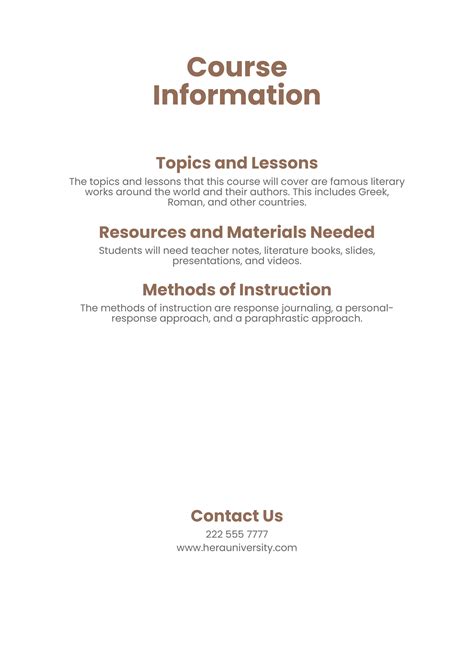 Course Information

Topics and Lessons

The topics and lessons that this course will cover are famous literary works around the world and their authors. This includes Greek, Roman, and other countries.

Resources and Materials Needed

Students will need teacher notes, literature books, slides, presentations, and videos.

Methods of Instruction

The methods of instruction are response journaling, a personal-response approach, and a paraphrastic approach.

Contact Us

222 555 7777
www.herauniversity.com